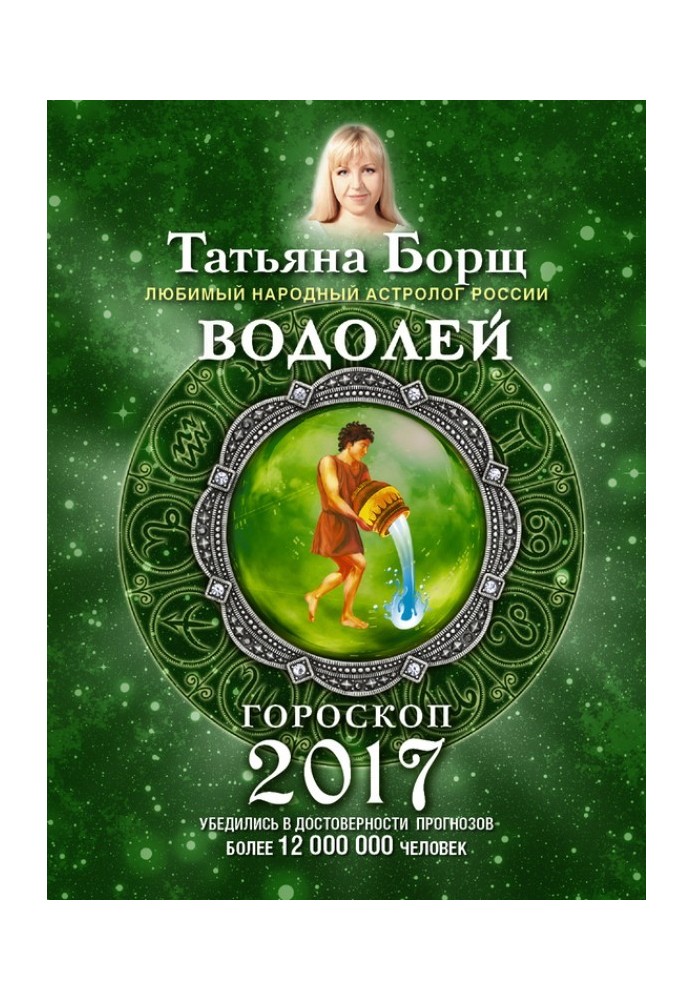 Татьяна Борщ
ЛЮБИМЫЙ НАРОДНЫЙ АСТРОЛОГ РОССИИ
ВОДОЛЕЙ

ГОРОСКОП
2017
УБЕДИЛИСЬ В ДОСТОВЕРНОСТИ ПРОГНОЗОВ
БОЛЕЕ 12 000 000 ЧЕЛОВЕК